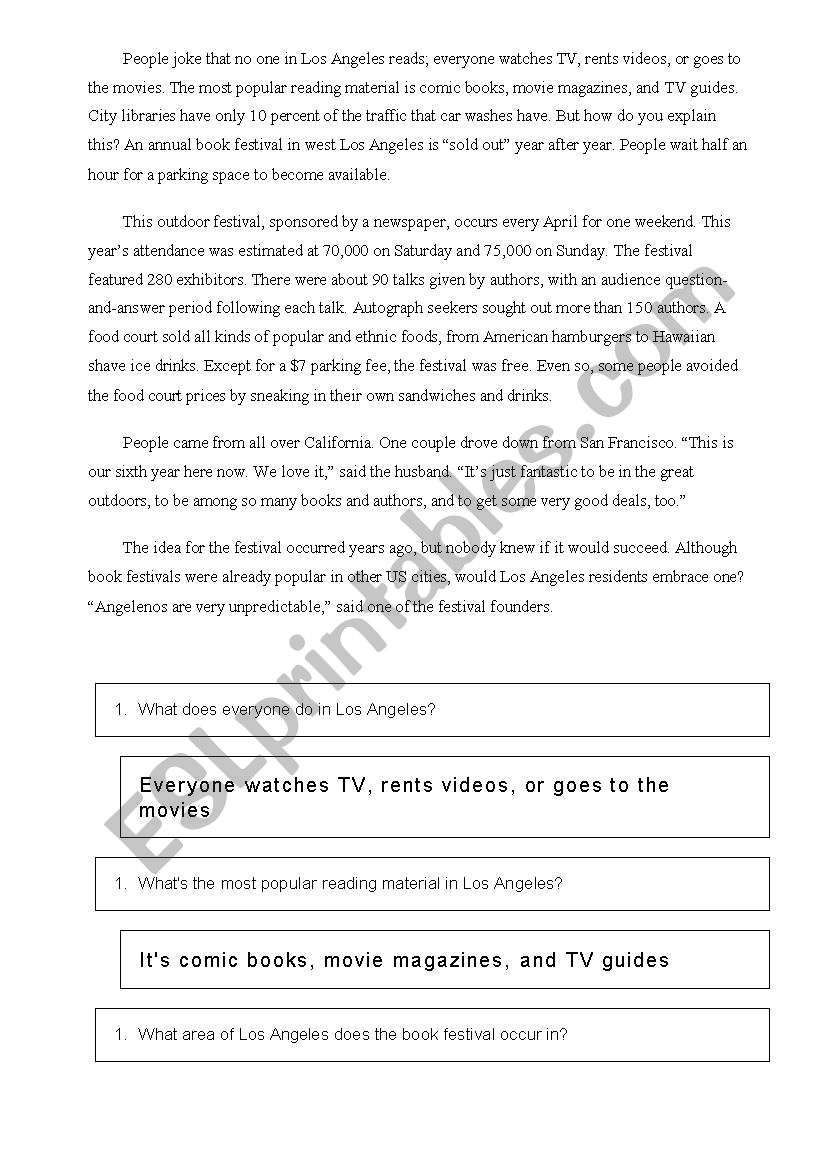 People joke that no one in Los Angeles reads; everyone watches TV, rents videos, or goes to the movies. The most popular reading material is comic books, movie magazines, and TV guides. City libraries have only 10 percent of the traffic that car washes have. But how do you explain this? An annual book festival in west Los Angeles is “sold out” year after year. People wait half an hour for a parking space to become available.

This outdoor festival, sponsored by a newspaper, occurs every April for one weekend. This year’s attendance was estimated at 70,000 on Saturday and 75,000 on Sunday. The festival featured 280 exhibitors. There were about 90 talks given by authors, with an audience question-and-answer period following each talk. Autograph seekers sought out more than 150 authors. A food court sold all kinds of popular and ethnic foods, from American hamburgers to Hawaiian shave ice drinks. Except for a $7 parking fee, the festival was free. Even so, some people avoided the food court prices by sneaking in their own sandwiches and drinks.

People came from all over California. One couple drove down from San Francisco. “This is our sixth year here now. We love it,” said the husband. “It’s just fantastic to be in the great outdoors, to be among so many books and authors, and to get some very good deals, too.”

The idea for the festival occurred years ago, but nobody knew if it would succeed. Although book festivals were already popular in other US cities, would Los Angeles residents embrace one? “Angelenos are very unpredictable,” said one of the festival founders.

1. What does everyone do in Los Angeles?

Everyone watches TV, rents videos, or goes to the movies

1. What's the most popular reading material in Los Angeles?

It's comic books, movie magazines, and TV guides

1. What area of Los Angeles does the book festival occur in?

ESLprintables.com